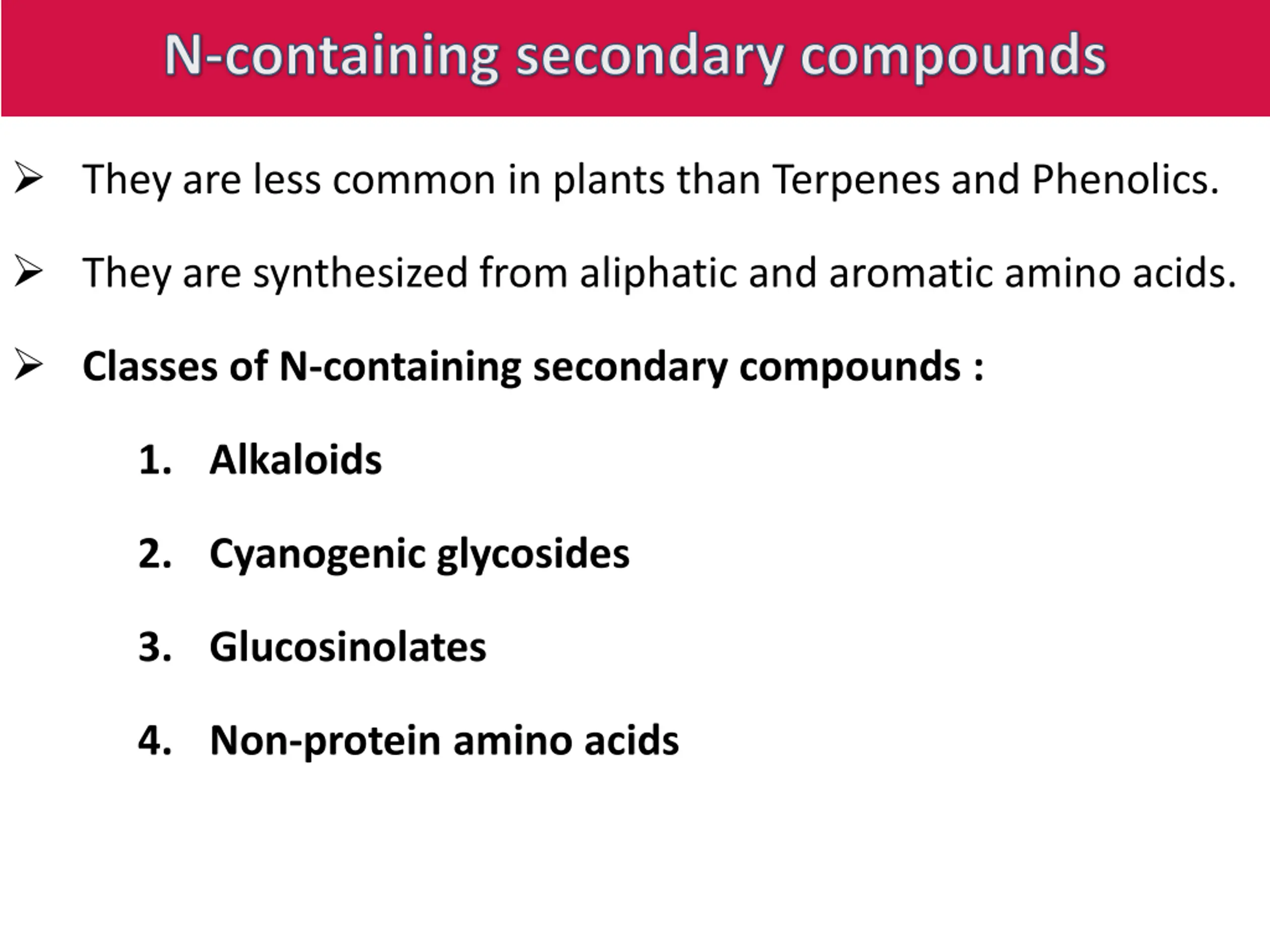 N-containing secondary compounds

➢ They are less common in plants than Terpenes and Phenolics.

➢ They are synthesized from aliphatic and aromatic amino acids.

➢ Classes of N-containing secondary compounds :

1. Alkaloids

2. Cyanogenic glycosides

3. Glucosinolates

4. Non-protein amino acids